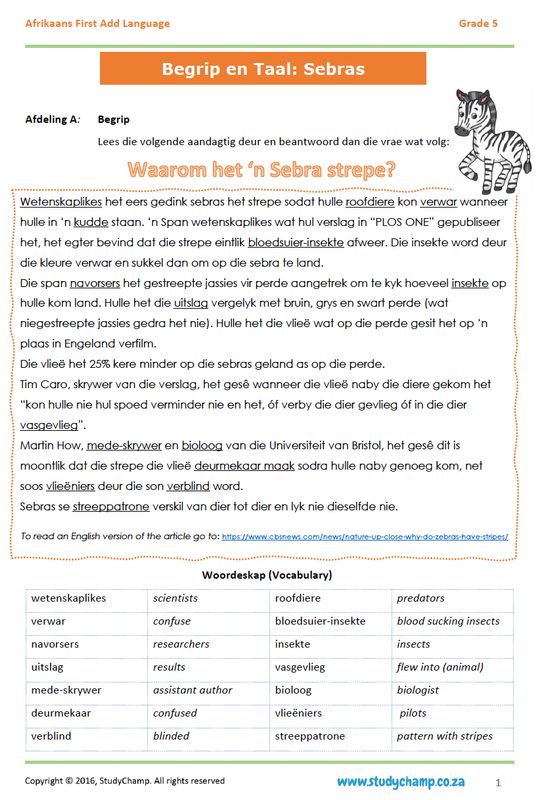 Afrikaans First Add Language

Grade 5

Begrip en Taal: Sebras

Afdeling A: Begrip

Lees die volgende aandagtig deur en beantwoord dan die vrae wat volg:

Waarom het 'n Sebra strepe?

Wetenskaplikes het eers gedink sebras het strepe sodat hulle roofdiere kon verwar wanneer hulle in 'n kudde staan. 'n Span wetenskaplikes wat hul verslag in "PLOS ONE" gepubliseer het, het egter bevind dat die strepe eintlik bloedsuier-insekte afweer. Die insekte word deur die kleure verwar en sukkel dan om op die sebra te land.

Die span navorsers het gestreepte jassies vir perde aangetrek om te kyk hoeveel insekte op hulle kom land. Hulle het die uitslag vergelyk met bruin, grys en swart perde (wat niegestreepte jassies gedra het nie). Hulle het die vlieë wat op die perde gesit het op 'n plaas in Engeland verfilm.

Die vlieë het 25% kere minder op die sebras geland as op die perde.

Tim Caro, skrywer van die verslag, het gesê wanneer die vlieë naby die diere gekom het "kon hulle nie hul spoed verminder nie en het, óf verby die dier gevlieg óf in die dier vasgevlieg".

Martin How, mede-skrywer en bioloog van die Universiteit van Bristol, het gesê dit is moontlik dat die strepe die vlieë deurmekaar maak sodra hulle naby genoeg kom, net soos vlieëniers deur die son verblind word.

Sebras se streeppatrone verskil van dier tot dier en lyk nie dieselfde nie.

To read an English version of the article go to: https://www.cbsnews.com/news/nature-up-close-why-do-zebras-have-stripes/

Woordeskap (Vocabulary)

| wetenskaplikes | scientists | roofdiere | predators |
|---|---|---|---|
| verwar | confuse | bloedsuier-insekte | blood sucking insects |
| navorsers | researchers | insekte | insects |
| uitslag | results | vasgevlieg | flew into (animal) |
| mede-skrywer | assistant author | bioloog | biologist |
| deurmekaar | confused | vlieëniers | pilots |
| verblind | blinded | streeppatrone | pattern with stripes |

Copyright © 2016, StudyChamp. All rights reserved

www.studychamp.co.za

1